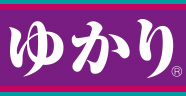 ゆかり®